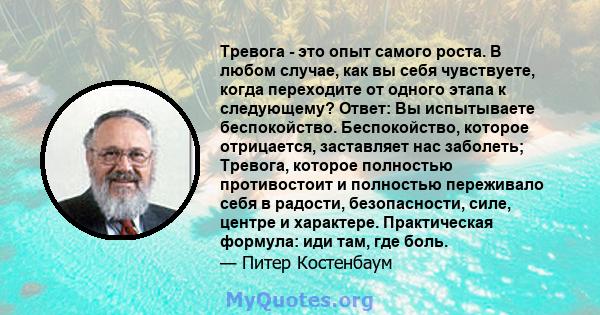 Тревога - это опыт самого роста. В любом случае, как вы себя чувствуете, когда переходите от одного этапа к следующему? Ответ: Вы испытываете беспокойство. Беспокойство, которое отрицается, заставляет нас заболеть; Тревога, которое полностью противостоит и полностью переживало себя в радости, безопасности, силе, центре и характере. Практическая формула: иди там, где боль.
— Питер Костенбаум

MyQuotes.org